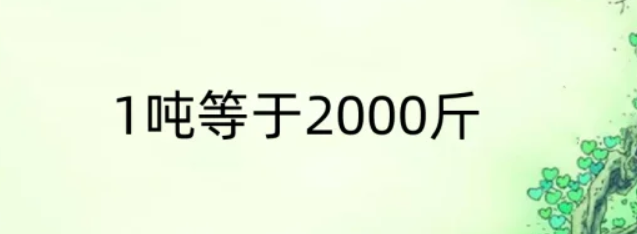 1吨等于2000斤